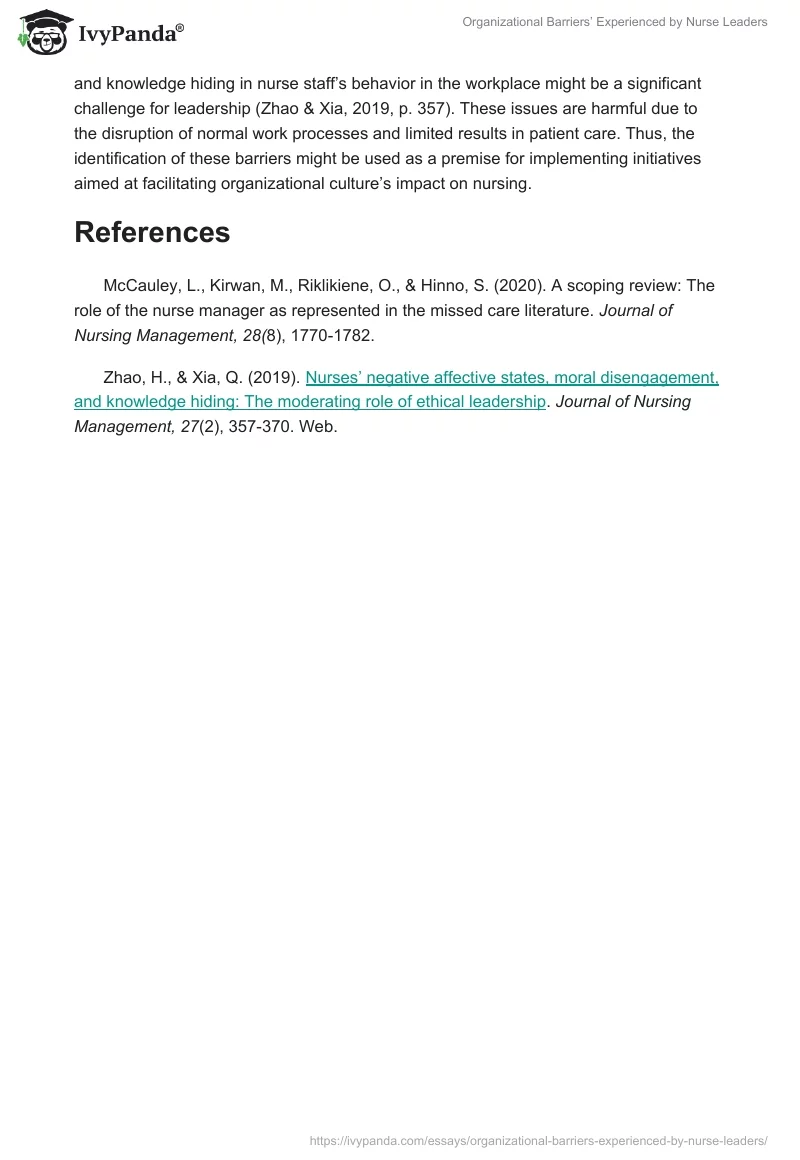 IvyPanda®

Organizational Barriers' Experienced by Nurse Leaders

and knowledge hiding in nurse staff's behavior in the workplace might be a significant challenge for leadership (Zhao & Xia, 2019, p. 357). These issues are harmful due to the disruption of normal work processes and limited results in patient care. Thus, the identification of these barriers might be used as a premise for implementing initiatives aimed at facilitating organizational culture's impact on nursing.

References

McCauley, L., Kirwan, M., Riklikiene, O., & Hinno, S. (2020). A scoping review: The role of the nurse manager as represented in the missed care literature. Journal of Nursing Management, 28(8), 1770-1782.

Zhao, H., & Xia, Q. (2019). Nurses' negative affective states, moral disengagement, and knowledge hiding: The moderating role of ethical leadership. Journal of Nursing Management, 27(2), 357-370. Web.

https://ivypanda.com/essays/organizational-barriers-experienced-by-nurse-leaders/